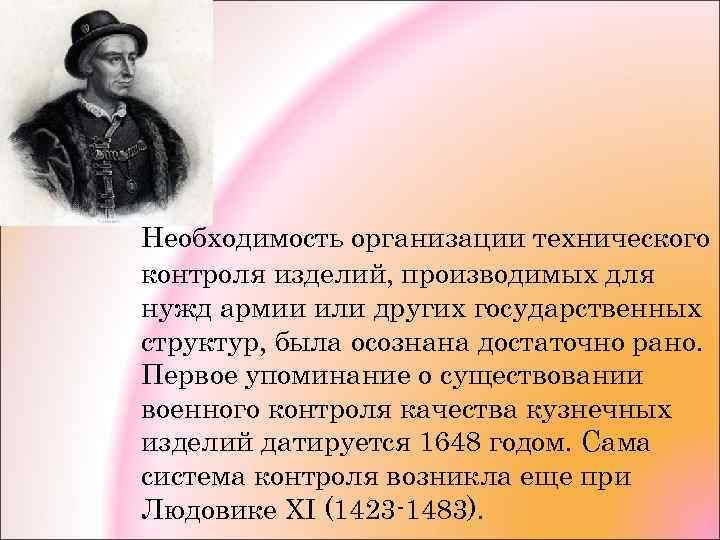 Необходимость организации технического контроля изделий, производимых для нужд армии или других государственных структур, была осознана достаточно рано. Первое упоминание о существовании военного контроля качества кузнечных изделий датируется 1648 годом. Сама система контроля возникла еще при Людовике XI (1423-1483).